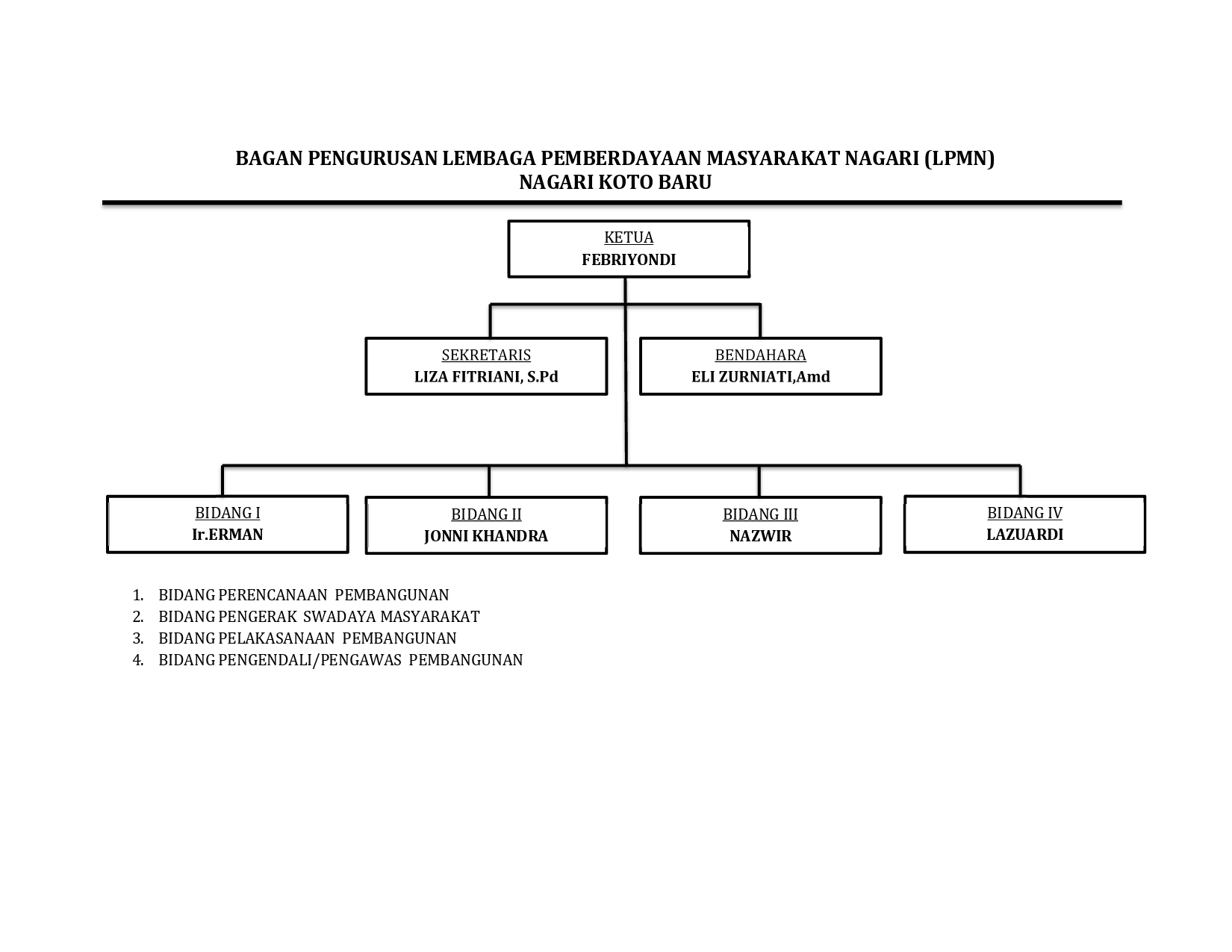 BAGAN PENGURUSAN LEMBAGA PEMBERDAYAAN MASYARAKAT NAGARI (LPMN)
NAGARI KOTO BARU

KETUA
FEBRIYONDI

SEKRETARIS
LIZA FITRIANI, S.Pd

BENDAHARA
ELI ZURNIATI,Amd

BIDANG I
Ir.ERMAN

BIDANG II
JONNI KHANDRA

BIDANG III
NAZWIR

BIDANG IV
LAZUARDI

1. BIDANG PERENCANAAN PEMBANGUNAN
2. BIDANG PENGERAK SWADAYA MASYARAKAT
3. BIDANG PELAKASANAAN PEMBANGUNAN
4. BIDANG PENGENDALI/PENGAWAS PEMBANGUNAN